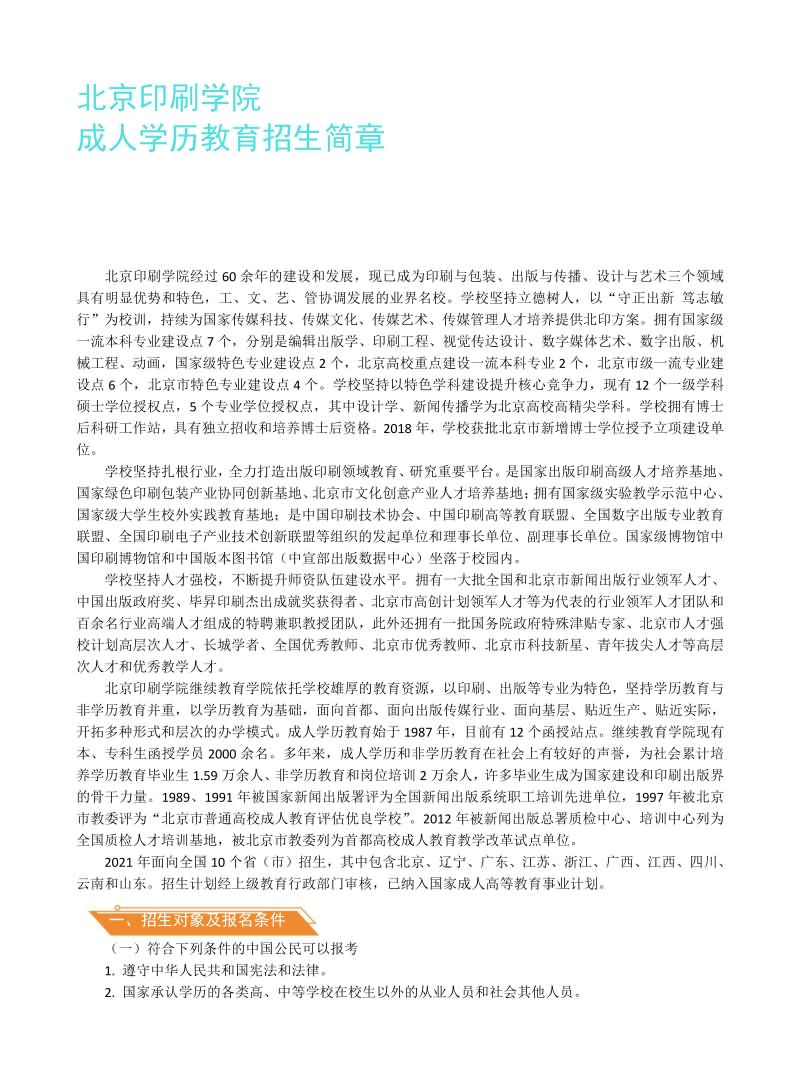 北京印刷学院
成人学历教育招生简章

北京印刷学院经过 60 余年的建设和发展，现已成为印刷与包装、出版与传播、设计与艺术三个领域具有明显优势和特色，工、文、艺、管协调发展的业界名校。学校坚持立德树人，以“守正出新 笃志敏行”为校训，持续为国家传媒科技、传媒文化、传媒艺术、传媒管理人才培养提供北印方案。拥有国家级一流本科专业建设点 7 个，分别是编辑出版学、印刷工程、视觉传达设计、数字媒体艺术、数字出版、机械工程、动画，国家级特色专业建设点 2 个，北京高校重点建设一流本科专业 2 个，北京市级一流专业建设点 6 个，北京市特色专业建设点 4 个。学校坚持以特色学科建设提升核心竞争力，现有 12 个一级学科硕士学位授权点，5 个专业学位授权点，其中设计学、新闻传播学为北京高校高精尖学科。学校拥有博士后科研工作站，具有独立招收和培养博士后资格。2018 年，学校获批北京市新增博士学位授予立项建设单位。

学校坚持扎根行业，全力打造出版印刷领域教育、研究重要平台。是国家出版印刷高级人才培养基地、国家绿色印刷包装产业协同创新基地、北京市文化创意产业人才培养基地；拥有国家级实验教学示范中心、国家级大学生校外实践教育基地；是中国印刷技术协会、中国印刷高等教育联盟、全国数字出版专业教育联盟、全国印刷电子产业技术创新联盟等组织的发起单位和理事长单位、副理事长单位。国家级博物馆中国印刷博物馆和中国版本图书馆（中宣部出版数据中心）坐落于校园内。

学校坚持人才强校，不断提升师资队伍建设水平。拥有一大批全国和北京市新闻出版行业领军人才、中国出版政府奖、毕昇印刷杰出成就奖获得者、北京市高创计划领军人才等为代表的行业领军人才团队和百余名行业高端人才组成的特聘兼职教授团队，此外还拥有一批国务院政府特殊津贴专家、北京市人才强校计划高层次人才、长城学者、全国优秀教师、北京市优秀教师、北京市科技新星、青年拔尖人才等高层次人才和优秀教学人才。

北京印刷学院继续教育学院依托学校雄厚的教育资源，以印刷、出版等专业为特色，坚持学历教育与非学历教育并重，以学历教育为基础，面向首都、面向出版传媒行业、面向基层、贴近生产、贴近实际，开拓多种形式和层次的办学模式。成人学历教育始于 1987 年，目前有 12 个函授站点。继续教育学院现有本、专科生函授学员 2000 余名。多年来，成人学历和非学历教育在社会上有较好的声誉，为社会累计培养学历教育毕业生 1.59 万余人、非学历教育和岗位培训 2 万余人，许多毕业生成为国家建设和印刷出版界的骨干力量。1989、1991 年被国家新闻出版署评为全国新闻出版系统职工培训先进单位，1997 年被北京市教委评为“北京市普通高校成人教育评估优良学校”。2012 年被新闻出版总署质检中心、培训中心列为全国质检人才培训基地，被北京市教委列为首都高校成人教育教学改革试点单位。

2021 年面向全国 10 个省（市）招生，其中包含北京、辽宁、广东、江苏、浙江、广西、江西、四川、云南和山东。招生计划经上级教育行政部门审核，已纳入国家成人高等教育事业计划。

一、招生对象及报名条件

（一）符合下列条件的中国公民可以报考

1. 遵守中华人民共和国宪法和法律。

2. 国家承认学历的各类高、中等学校在校生以外的从业人员和社会其他人员。